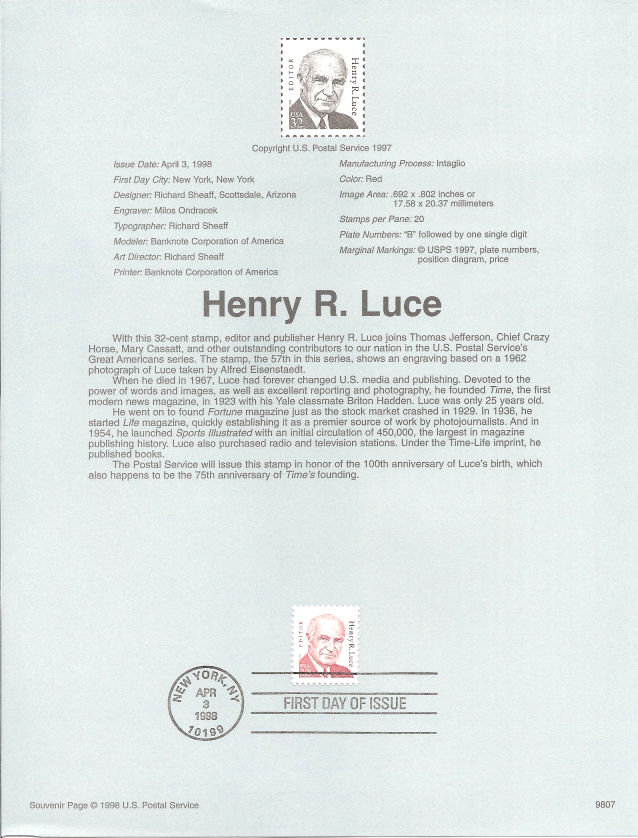 EDITOR
Henry R. Luce
USA 32

Copyright U.S. Postal Service 1997

Issue Date: April 3, 1998
First Day City: New York, New York
Designer: Richard Sheaff, Scottsdale, Arizona
Engraver: Milos Ondracek
Typographer: Richard Sheaff
Modeler: Banknote Corporation of America
Art Director: Richard Sheaff
Printer: Banknote Corporation of America

Manufacturing Process: Intaglio
Color: Red
Image Area: .692 x .802 inches or 17.58 x 20.37 millimeters
Stamps per Pane: 20
Plate Numbers: "B" followed by one single digit
Marginal Markings: © USPS 1997, plate numbers, position diagram, price

Henry R. Luce

With this 32-cent stamp, editor and publisher Henry R. Luce joins Thomas Jefferson, Chief Crazy Horse, Mary Cassatt, and other outstanding contributors to our nation in the U.S. Postal Service's Great Americans series. The stamp, the 57th in this series, shows an engraving based on a 1962 photograph of Luce taken by Alfred Eisenstaedt.

When he died in 1967, Luce had forever changed U.S. media and publishing. Devoted to the power of words and images, as well as excellent reporting and photography, he founded Time, the first modern news magazine, in 1923 with his Yale classmate Briton Hadden. Luce was only 25 years old.

He went on to found Fortune magazine just as the stock market crashed in 1929. In 1936, he started Life magazine, quickly establishing it as a premier source of work by photojournalists. And in 1954, he launched Sports Illustrated with an initial circulation of 450,000, the largest in magazine publishing history. Luce also purchased radio and television stations. Under the Time-Life imprint, he published books.

The Postal Service will issue this stamp in honor of the 100th anniversary of Luce's birth, which also happens to be the 75th anniversary of Time's founding.

EDITOR
Henry R. Luce

NEW YORK, NY
APR
3
1998
10199

FIRST DAY OF ISSUE

Souvenir Page © 1998 U.S. Postal Service

9807